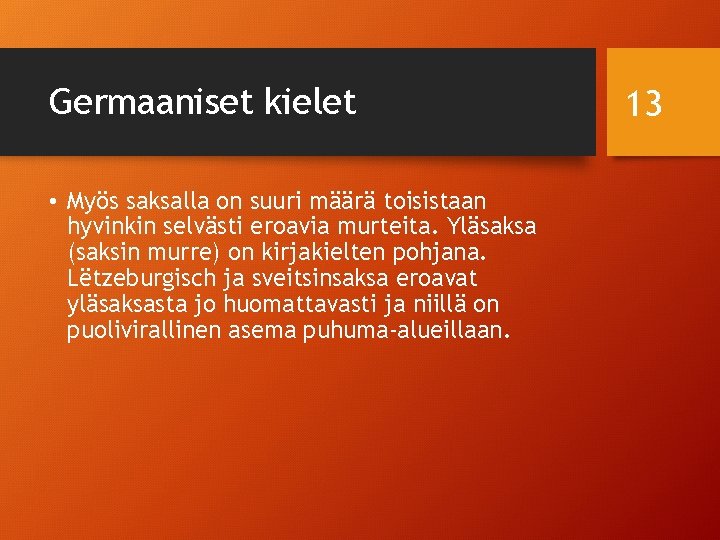 Germaaniset kielet

13

• Myös saksalla on suuri määrä toisistaan hyvinkin selvästi eroavia murteita. Yläsaksa (saksin murre) on kirjakielten pohjana. Lëtzeburgisch ja sveitsinsaksa eroavat yläsaksasta jo huomattavasti ja niillä on puolivirallinen asema puhuma-alueillaan.